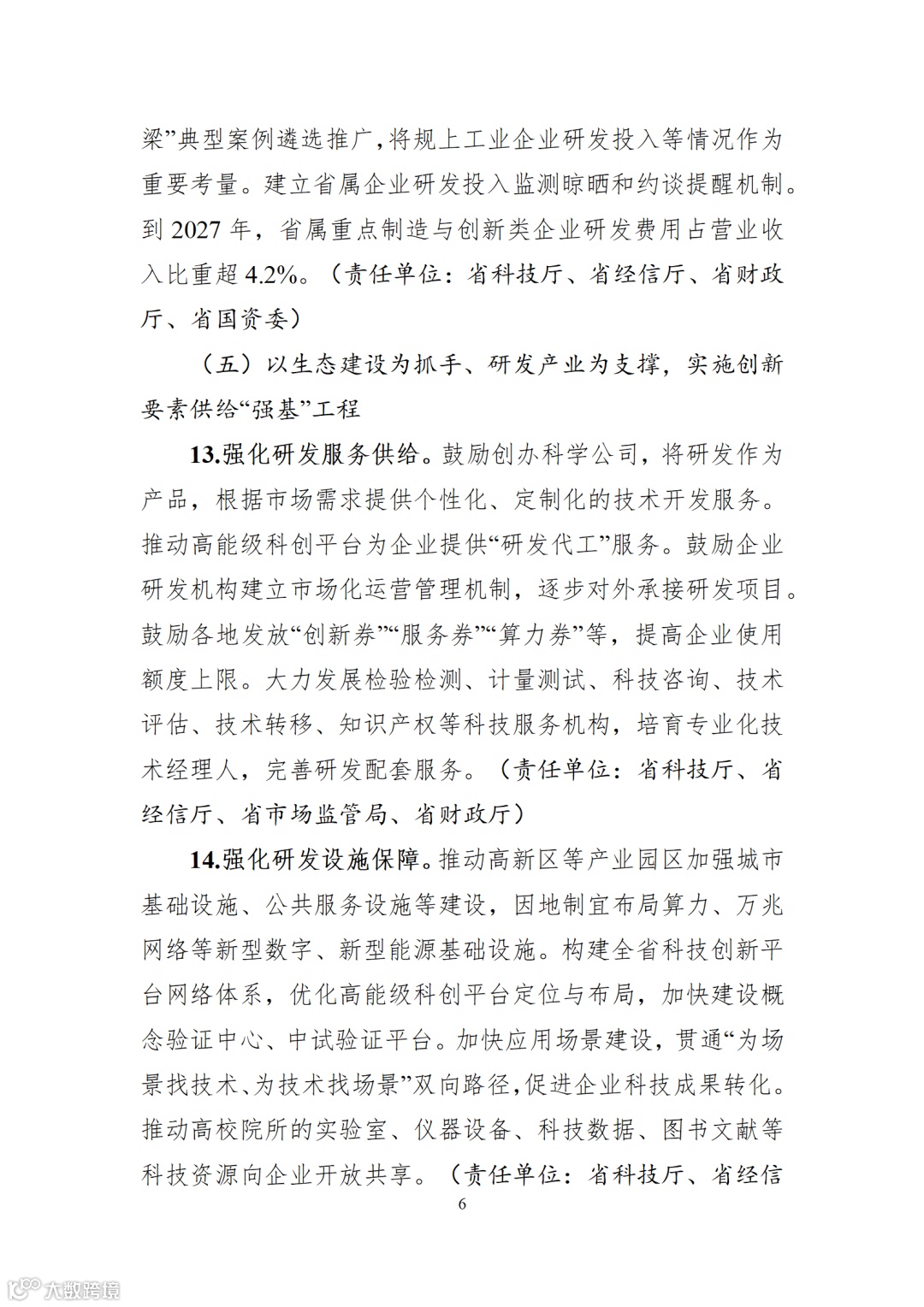 梁”典型案例遴选推广，将规上工业企业研发投入等情况作为重要考量。建立省属企业研发投入监测晾晒和约谈提醒机制。到 2027 年，省属重点制造与创新类企业研发费用占营业收入比重超 4.2%。（责任单位：省科技厅、省经信厅、省财政厅、省国资委）

（五）以生态建设为抓手、研发产业为支撑，实施创新要素供给“强基”工程

13.强化研发服务供给。鼓励创办科学公司，将研发作为产品，根据市场需求提供个性化、定制化的技术开发服务。推动高能级科创平台为企业提供“研发代工”服务。鼓励企业研发机构建立市场化运营管理机制，逐步对外承接研发项目。鼓励各地发放“创新券”“服务券”“算力券”等，提高企业使用额度上限。大力发展检验检测、计量测试、科技咨询、技术评估、技术转移、知识产权等科技服务机构，培育专业化技术经理人，完善研发配套服务。（责任单位：省科技厅、省经信厅、省市场监管局、省财政厅）

14.强化研发设施保障。推动高新区等产业园区加强城市基础设施、公共服务设施等建设，因地制宜布局算力、万兆网络等新型数字、新型能源基础设施。构建全省科技创新平台网络体系，优化高能级科创平台定位与布局，加快建设概念验证中心、中试验证平台。加快应用场景建设，贯通“为场景找技术、为技术找场景”双向路径，促进企业科技成果转化。推动高校院所的实验室、仪器设备、科技数据、图书文献等科技资源向企业开放共享。（责任单位：省科技厅、省经信

6

大数跨境